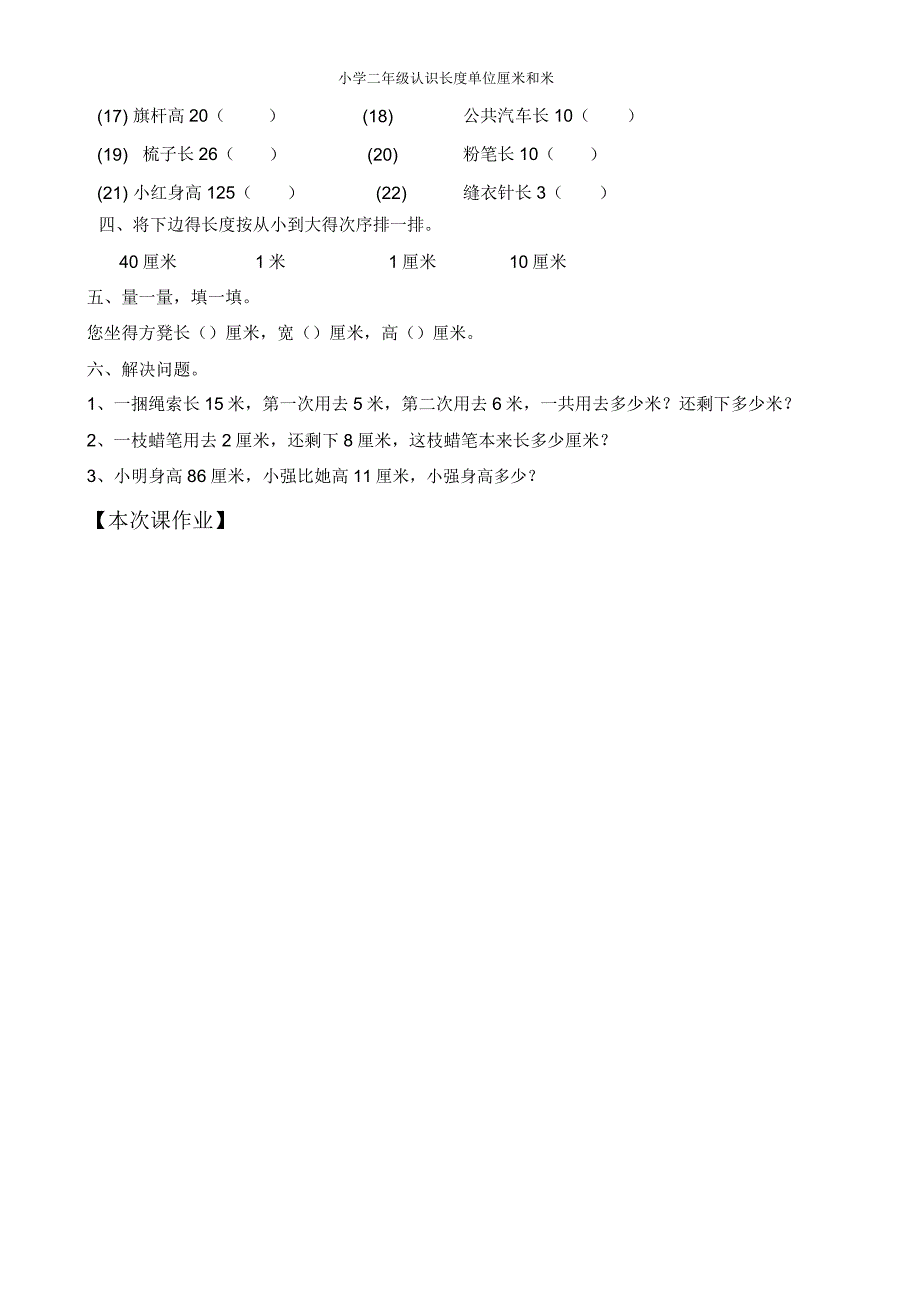 小学二年级认识长度单位厘米和米

(17) 旗杆高 20（ ）　(18)　公共汽车长 10（ ）

(19) 梳子长 26（ ）　(20)　粉笔长 10（ ）

(21) 小红身高 125（ ）　(22)　缝衣针长 3（ ）

四、将下边得长度按从小到大得次序排一排。

40 厘米　1 米　1 厘米　10 厘米

五、量一量，填一填。

您坐得方凳长（）厘米，宽（）厘米，高（）厘米。

六、解决问题。

1、一捆绳索长 15 米，第一次用去 5 米，第二次用去 6 米，一共用去多少米？还剩下多少米？

2、一枝蜡笔用去 2 厘米，还剩下 8 厘米，这枝蜡笔本来长多少厘米？

3、小明身高 86 厘米，小强比她高 11 厘米，小强身高多少？

【本次课作业】